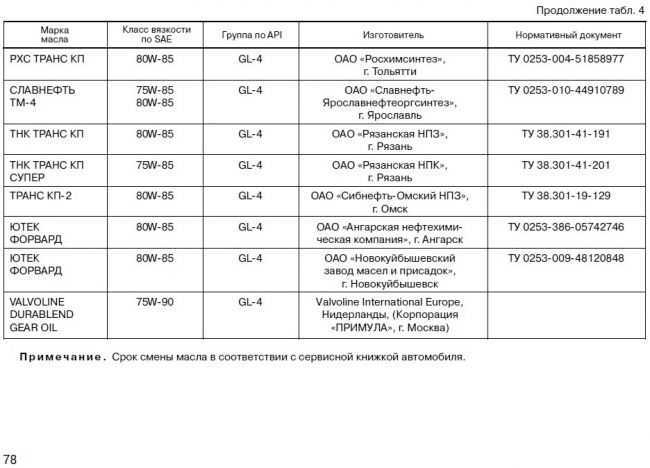 Продолжение табл. 4

| Марка масла | Класс вязкости по SAE | Группа по API | Изготовитель | Нормативный документ |
|---|---|---|---|---|
| РХС ТРАНС КП | 80W-85 | GL-4 | ОАО «Росхимсинтез», г. Тольятти | ТУ 0253-004-51858977 |
| СЛАВНЕФТЬ ТМ-4 | 75W-85 80W-85 | GL-4 | ОАО «Славнефть-Ярославнефтеоргсинтез», г. Ярославль | ТУ 0253-010-44910789 |
| ТНК ТРАНС КП | 80W-85 | GL-4 | ОАО «Рязанская НПЗ», г. Рязань | ТУ 38.301-41-191 |
| ТНК ТРАНС КП СУПЕР | 75W-85 | GL-4 | ОАО «Рязанская НПК», г. Рязань | ТУ 38.301-41-201 |
| ТРАНС КП-2 | 80W-85 | GL-4 | ОАО «Сибнефть-Омский НПЗ», г. Омск | ТУ 38.301-19-129 |
| ЮТЕК ФОРВАРД | 80W-85 | GL-4 | ОАО «Ангарская нефтехимическая компания», г. Ангарск | ТУ 0253-386-05742746 |
| ЮТЕК ФОРВАРД | 80W-85 | GL-4 | ОАО «Новокуйбышевский завод масел и присадок», г. Новокуйбышевск | ТУ 0253-009-48120848 |
| VALVOLINE DURABLEND GEAR OIL | 75W-90 | GL-4 | Valvoline International Europe, Нидерланды, (Корпорация «ПРИМУЛА», г. Москва) | |

Примечание. Срок смены масла в соответствии с сервисной книжкой автомобиля.

78